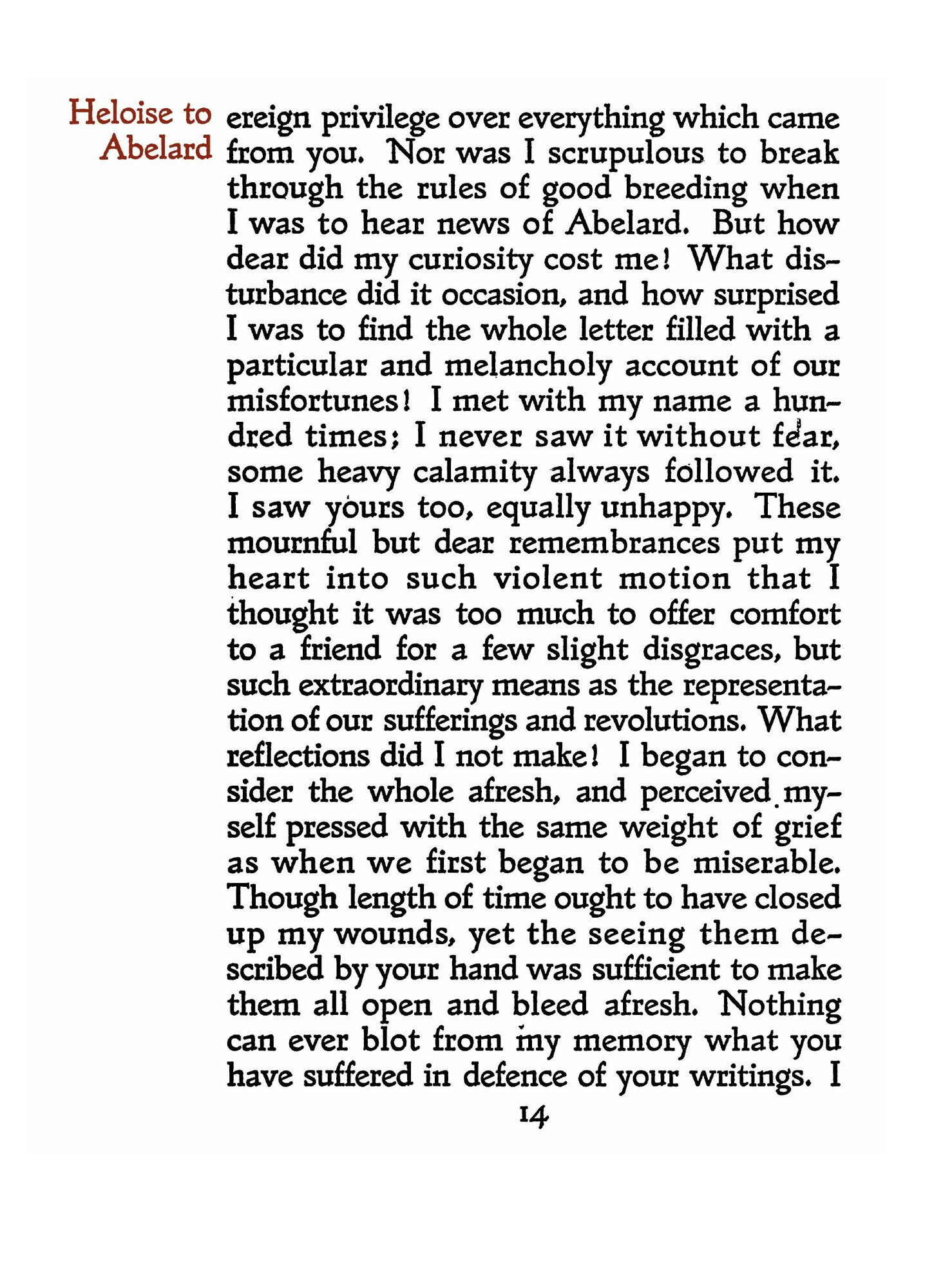 Heloise to Abelard

ereign privilege over everything which came from you. Nor was I scrupulous to break through the rules of good breeding when I was to hear news of Abelard. But how dear did my curiosity cost me! What disturbance did it occasion, and how surprised I was to find the whole letter filled with a particular and melancholy account of our misfortunes! I met with my name a hundred times; I never saw it without fear, some heavy calamity always followed it. I saw yours too, equally unhappy. These mournful but dear remembrances put my heart into such violent motion that I thought it was too much to offer comfort to a friend for a few slight disgraces, but such extraordinary means as the representation of our sufferings and revolutions. What reflections did I not make! I began to consider the whole afresh, and perceived myself pressed with the same weight of grief as when we first began to be miserable. Though length of time ought to have closed up my wounds, yet the seeing them described by your hand was sufficient to make them all open and bleed afresh. Nothing can ever blot from my memory what you have suffered in defence of your writings. I

14